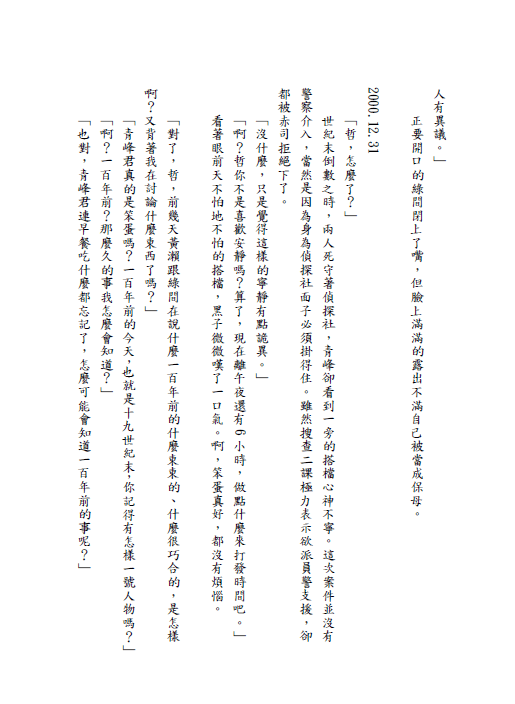 人有異議。」

正要開口的綠間閉上了嘴，但臉上滿滿的露出不滿自己被當成保母。

2000.12.31

「哲，怎麼了？」

世紀末倒數之時，兩人死守著偵探社，青峰卻看到一旁的搭檔心神不寧。這次案件並沒有警察介入，當然是因為身為偵探社面子必須掛得住。雖然搜查二課極力表示欲派員警支援，卻都被赤司拒絕下了。

「沒什麼，只是覺得這樣的寧靜有點詭異。」

「啊？哲你不是喜歡安靜嗎？算了，現在離午夜還有6小時，做點什麼來打發時間吧。」

看著眼前天不怕地不怕的搭檔，黑子微微嘆了一口氣。啊，笨蛋真好，都沒有煩惱。

「對了，哲，前幾天黃瀨跟綠間在說什麼一百年前的什麼東東的、什麼很巧合的，是怎樣啊？又背著我在討論什麼東西了嗎？」

「青峰君真的是笨蛋嗎？一百年前的今天，也就是十九世紀末，你記得有怎樣一號人物嗎？」

「啊？一百年前？那麼久的事我怎麼會知道？」

「也對，青峰君連早餐吃什麼都忘記了，怎麼可能會知道一百年前的事呢？」